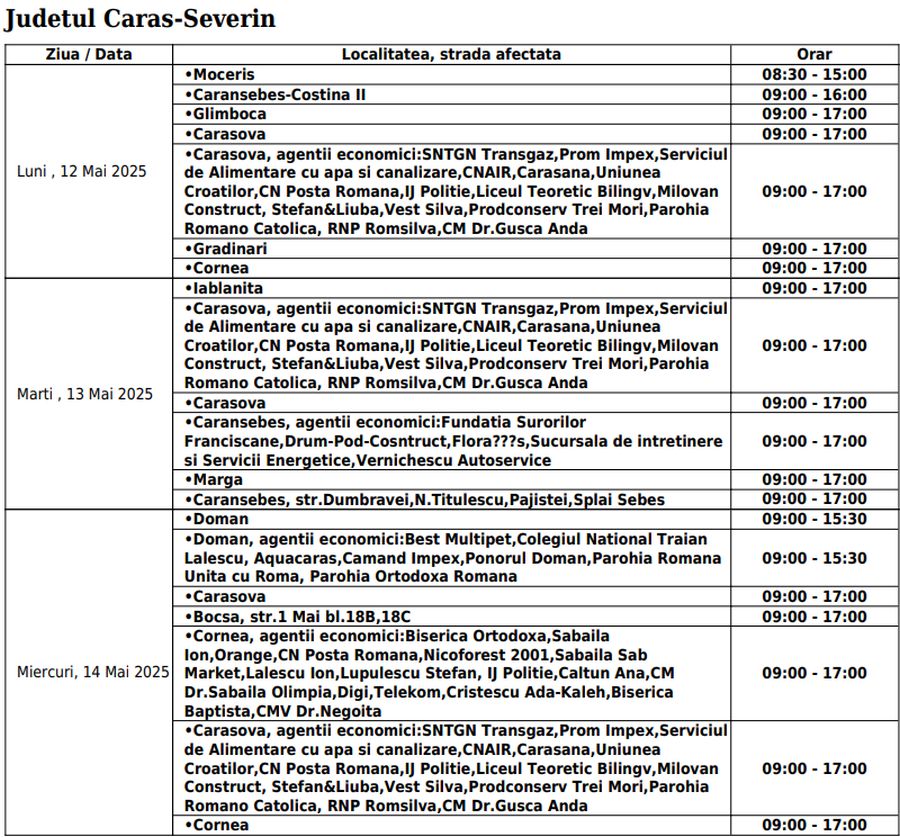 Judetul Caras-Severin

| Ziua / Data | Localitatea, strada afectata | Orar |
|---|---|---|
| Luni , 12 Mai 2025 | •Moceris | 08:30 - 15:00 |
| | •Caransebes-Costina II | 09:00 - 16:00 |
| | •Glimboca | 09:00 - 17:00 |
| | •Carasova | 09:00 - 17:00 |
| | •Carasova, agentii economici:SNTGN Transgaz,Prom Impex,Serviciul de Alimentare cu apa si canalizare,CNAIR,Carasana,Uniunea Croatilor,CN Posta Romana,IJ Politie,Liceul Teoretic Bilingv,Milovan Construct, Stefan&Liuba,Vest Silva,Prodconserv Trei Mori,Parohia Romano Catolica, RNP Romsilva,CM Dr.Gusca Anda | 09:00 - 17:00 |
| | •Gradinari | 09:00 - 17:00 |
| | •Cornea | 09:00 - 17:00 |
| Marti , 13 Mai 2025 | •Iablanita | 09:00 - 17:00 |
| | •Carasova, agentii economici:SNTGN Transgaz,Prom Impex,Serviciul de Alimentare cu apa si canalizare,CNAIR,Carasana,Uniunea Croatilor,CN Posta Romana,IJ Politie,Liceul Teoretic Bilingv,Milovan Construct, Stefan&Liuba,Vest Silva,Prodconserv Trei Mori,Parohia Romano Catolica, RNP Romsilva,CM Dr.Gusca Anda | 09:00 - 17:00 |
| | •Carasova | 09:00 - 17:00 |
| | •Caransebes, agentii economici:Fundatia Surorilor Franciscane,Drum-Pod-Cosntruct,Flora???s,Sucursala de intretinere si Servicii Energetice,Vernichescu Autoservice | 09:00 - 17:00 |
| | •Marga | 09:00 - 17:00 |
| | •Caransebes, str.Dumbravei,N.Titulescu,Pajistei,Splai Sebes | 09:00 - 17:00 |
| Miercuri, 14 Mai 2025 | •Doman | 09:00 - 15:30 |
| | •Doman, agentii economici:Best Multipet,Colegiul National Traian Lalescu, Aquacaras,Camand Impex,Ponorul Doman,Parohia Romana Unita cu Roma, Parohia Ortodoxa Romana | 09:00 - 15:30 |
| | •Carasova | 09:00 - 17:00 |
| | •Bocsa, str.1 Mai bl.18B,18C | 09:00 - 17:00 |
| | •Cornea, agentii economici:Biserica Ortodoxa,Sabaila Ion,Orange,CN Posta Romana,Nicoforest 2001,Sabaila Sab Market,Lalescu Ion,Lupulescu Stefan, IJ Politie,Caltun Ana,CM Dr.Sabaila Olimpia,Digi,Telekom,Cristescu Ada-Kaleh,Biserica Baptista,CMV Dr.Negoita | 09:00 - 17:00 |
| | •Carasova, agentii economici:SNTGN Transgaz,Prom Impex,Serviciul de Alimentare cu apa si canalizare,CNAIR,Carasana,Uniunea Croatilor,CN Posta Romana,IJ Politie,Liceul Teoretic Bilingv,Milovan Construct, Stefan&Liuba,Vest Silva,Prodconserv Trei Mori,Parohia Romano Catolica, RNP Romsilva,CM Dr.Gusca Anda | 09:00 - 17:00 |
| | •Cornea | 09:00 - 17:00 |